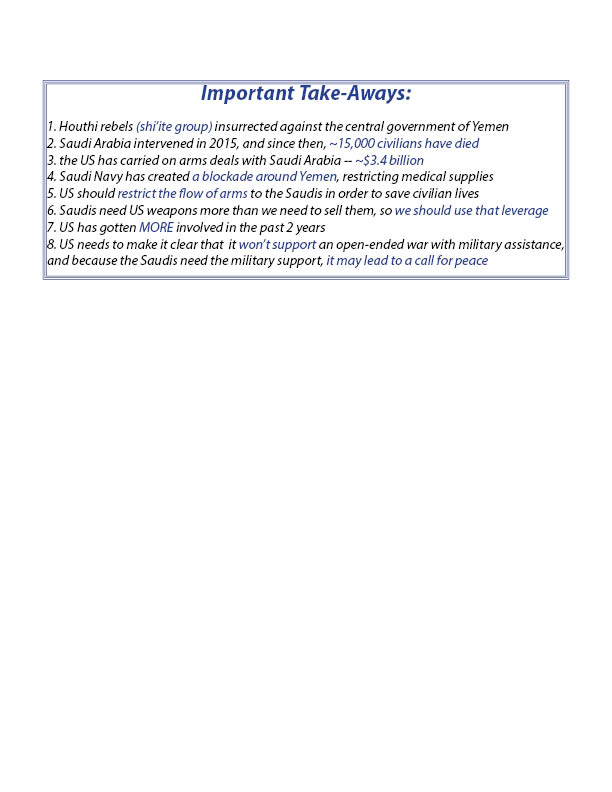 Important Take-Aways:

1. Houthi rebels (shi'ite group) insurrected against the central government of Yemen
2. Saudi Arabia intervened in 2015, and since then, ~15,000 civilians have died
3. the US has carried on arms deals with Saudi Arabia -- ~$3.4 billion
4. Saudi Navy has created a blockade around Yemen, restricting medical supplies
5. US should restrict the flow of arms to the Saudis in order to save civilian lives
6. Saudis need US weapons more than we need to sell them, so we should use that leverage
7. US has gotten MORE involved in the past 2 years
8. US needs to make it clear that it won't support an open-ended war with military assistance, and because the Saudis need the military support, it may lead to a call for peace